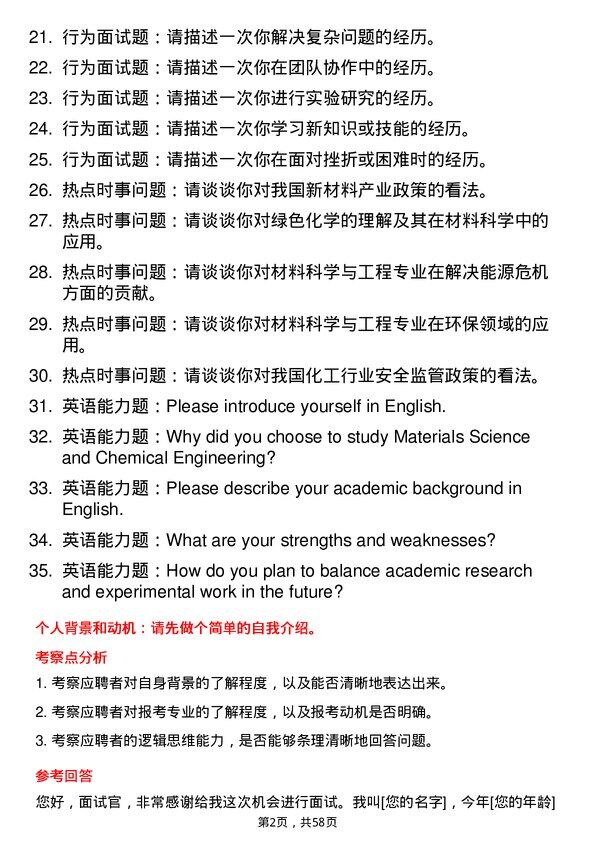 21. 行为面试题：请描述一次你解决复杂问题的经历。

22. 行为面试题：请描述一次你在团队协作中的经历。

23. 行为面试题：请描述一次你进行实验研究的经历。

24. 行为面试题：请描述一次你学习新知识或技能的经历。

25. 行为面试题：请描述一次你在面对挫折或困难时的经历。

26. 热点时事问题：请谈谈你对我国新材料产业政策的看法。

27. 热点时事问题：请谈谈你对绿色化学的理解及其在材料科学中的应用。

28. 热点时事问题：请谈谈你对材料科学与工程专业在解决能源危机方面的贡献。

29. 热点时事问题：请谈谈你对材料科学与工程专业在环保领域的应用。

30. 热点时事问题：请谈谈你对我国化工行业安全监管政策的看法。

31. 英语能力题：Please introduce yourself in English.

32. 英语能力题：Why did you choose to study Materials Science and Chemical Engineering?

33. 英语能力题：Please describe your academic background in English.

34. 英语能力题：What are your strengths and weaknesses?

35. 英语能力题：How do you plan to balance academic research and experimental work in the future?

个人背景和动机：请先做个简单的自我介绍。

考察点分析

1. 考察应聘者对自身背景的了解程度，以及能否清晰地表达出来。

2. 考察应聘者对报考专业的了解程度，以及报考动机是否明确。

3. 考察应聘者的逻辑思维能力，是否能够条理清晰地回答问题。

参考回答

您好，面试官，非常感谢给我这次机会进行面试。我叫[您的名字]，今年[您的年龄]

第2页，共58页